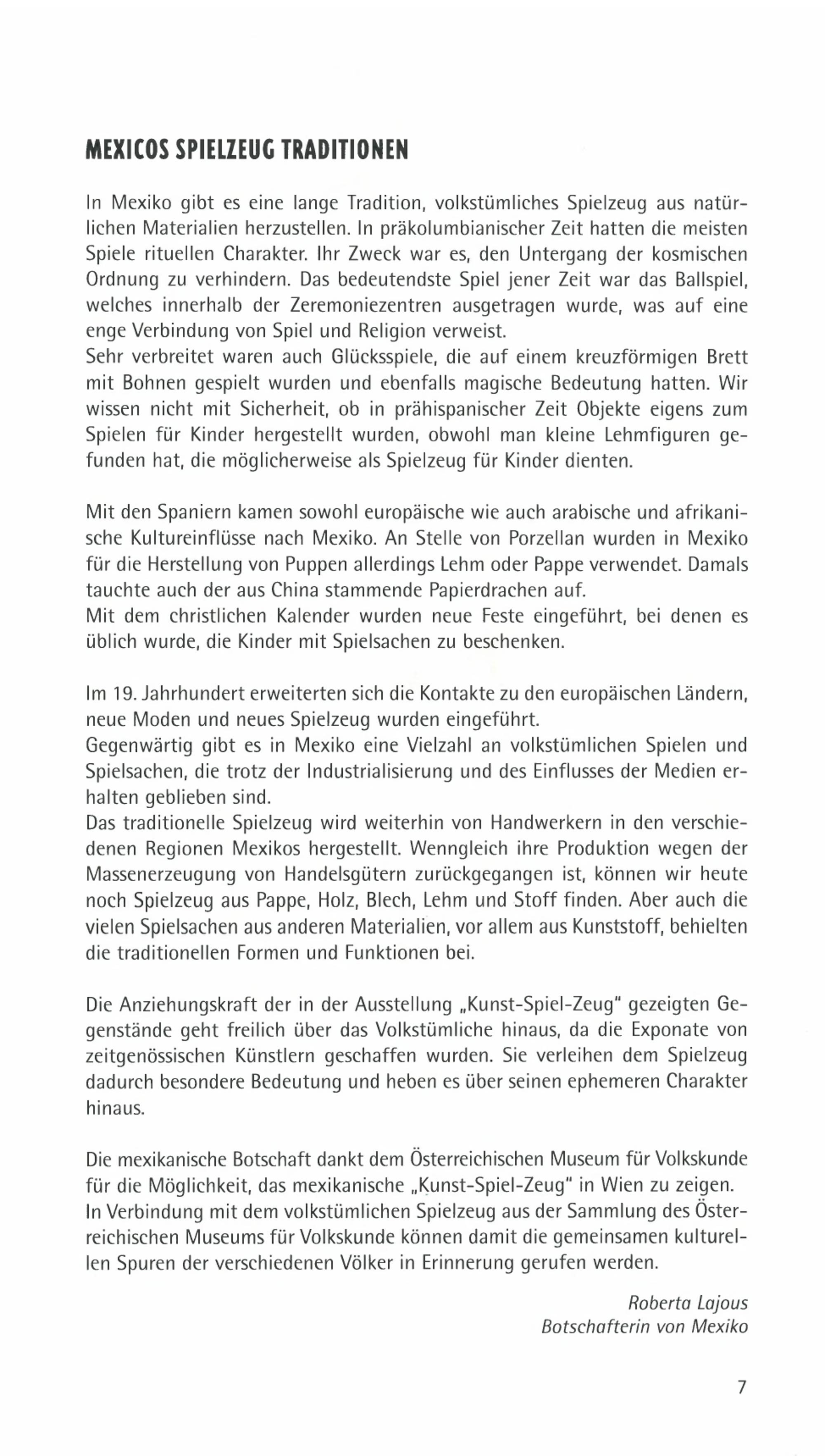 MEXICOS SPIELZEUG TRADITIONEN

In Mexiko gibt es eine lange Tradition, volkstümliches Spielzeug aus natürlichen Materialien herzustellen. In präkolumbianischer Zeit hatten die meisten Spiele rituellen Charakter. Ihr Zweck war es, den Untergang der kosmischen Ordnung zu verhindern. Das bedeutendste Spiel jener Zeit war das Ballspiel, welches innerhalb der Zeremoniezentren ausgetragen wurde, was auf eine enge Verbindung von Spiel und Religion verweist.
Sehr verbreitet waren auch Glücksspiele, die auf einem kreuzförmigen Brett mit Bohnen gespielt wurden und ebenfalls magische Bedeutung hatten. Wir wissen nicht mit Sicherheit, ob in prähispanischer Zeit Objekte eigens zum Spielen für Kinder hergestellt wurden, obwohl man kleine Lehmfiguren gefunden hat, die möglicherweise als Spielzeug für Kinder dienten.

Mit den Spaniern kamen sowohl europäische wie auch arabische und afrikanische Kultureinflüsse nach Mexiko. An Stelle von Porzellan wurden in Mexiko für die Herstellung von Puppen allerdings Lehm oder Pappe verwendet. Damals tauchte auch der aus China stammende Papierdrachen auf.
Mit dem christlichen Kalender wurden neue Feste eingeführt, bei denen es üblich wurde, die Kinder mit Spielsachen zu beschenken.

Im 19. Jahrhundert erweiterten sich die Kontakte zu den europäischen Ländern, neue Moden und neues Spielzeug wurden eingeführt.
Gegenwärtig gibt es in Mexiko eine Vielzahl an volkstümlichen Spielen und Spielsachen, die trotz der Industrialisierung und des Einflusses der Medien erhalten geblieben sind.
Das traditionelle Spielzeug wird weiterhin von Handwerkern in den verschiedenen Regionen Mexikos hergestellt. Wenngleich ihre Produktion wegen der Massenerzeugung von Handelsgütern zurückgegangen ist, können wir heute noch Spielzeug aus Pappe, Holz, Blech, Lehm und Stoff finden. Aber auch die vielen Spielsachen aus anderen Materialien, vor allem aus Kunststoff, behielten die traditionellen Formen und Funktionen bei.

Die Anziehungskraft der in der Ausstellung „Kunst-Spiel-Zeug" gezeigten Gegenstände geht freilich über das Volkstümliche hinaus, da die Exponate von zeitgenössischen Künstlern geschaffen wurden. Sie verleihen dem Spielzeug dadurch besondere Bedeutung und heben es über seinen ephemeren Charakter hinaus.

Die mexikanische Botschaft dankt dem Österreichischen Museum für Volkskunde für die Möglichkeit, das mexikanische „Kunst-Spiel-Zeug" in Wien zu zeigen.
In Verbindung mit dem volkstümlichen Spielzeug aus der Sammlung des Österreichischen Museums für Volkskunde können damit die gemeinsamen kulturellen Spuren der verschiedenen Völker in Erinnerung gerufen werden.

Roberta Lajous
Botschafterin von Mexiko

7